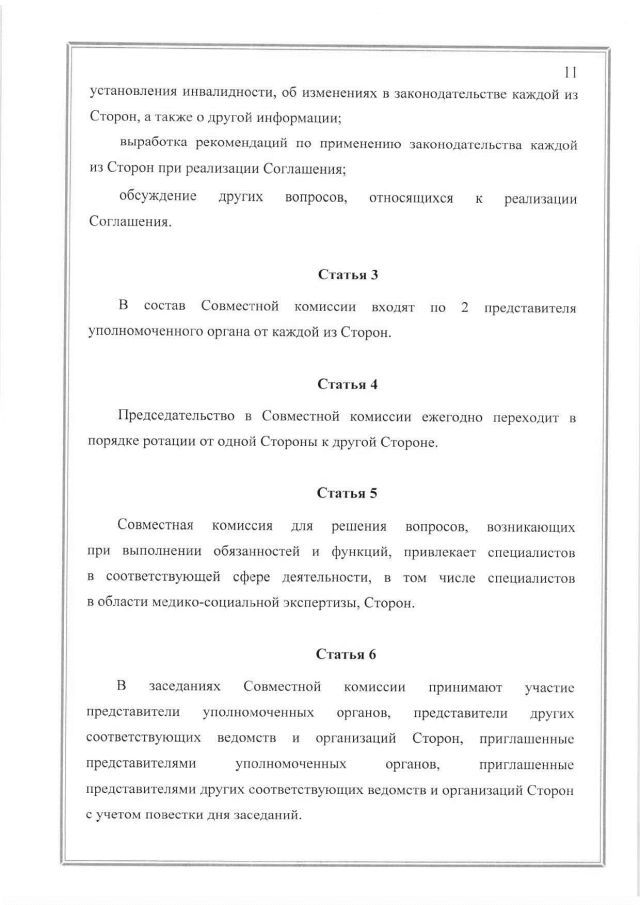 11

установления инвалидности, об изменениях в законодательстве каждой из Сторон, а также о другой информации;

выработка рекомендаций по применению законодательства каждой из Сторон при реализации Соглашения;

обсуждение других вопросов, относящихся к реализации Соглашения.

Статья 3

В состав Совместной комиссии входят по 2 представителя уполномоченного органа от каждой из Сторон.

Статья 4

Председательство в Совместной комиссии ежегодно переходит в порядке ротации от одной Стороны к другой Стороне.

Статья 5

Совместная комиссия для решения вопросов, возникающих при выполнении обязанностей и функций, привлекает специалистов в соответствующей сфере деятельности, в том числе специалистов в области медико-социальной экспертизы, Сторон.

Статья 6

В заседаниях Совместной комиссии принимают участие представители уполномоченных органов, представители других соответствующих ведомств и организаций Сторон, приглашенные представителями уполномоченных органов, приглашенные представителями других соответствующих ведомств и организаций Сторон с учетом повестки дня заседаний.